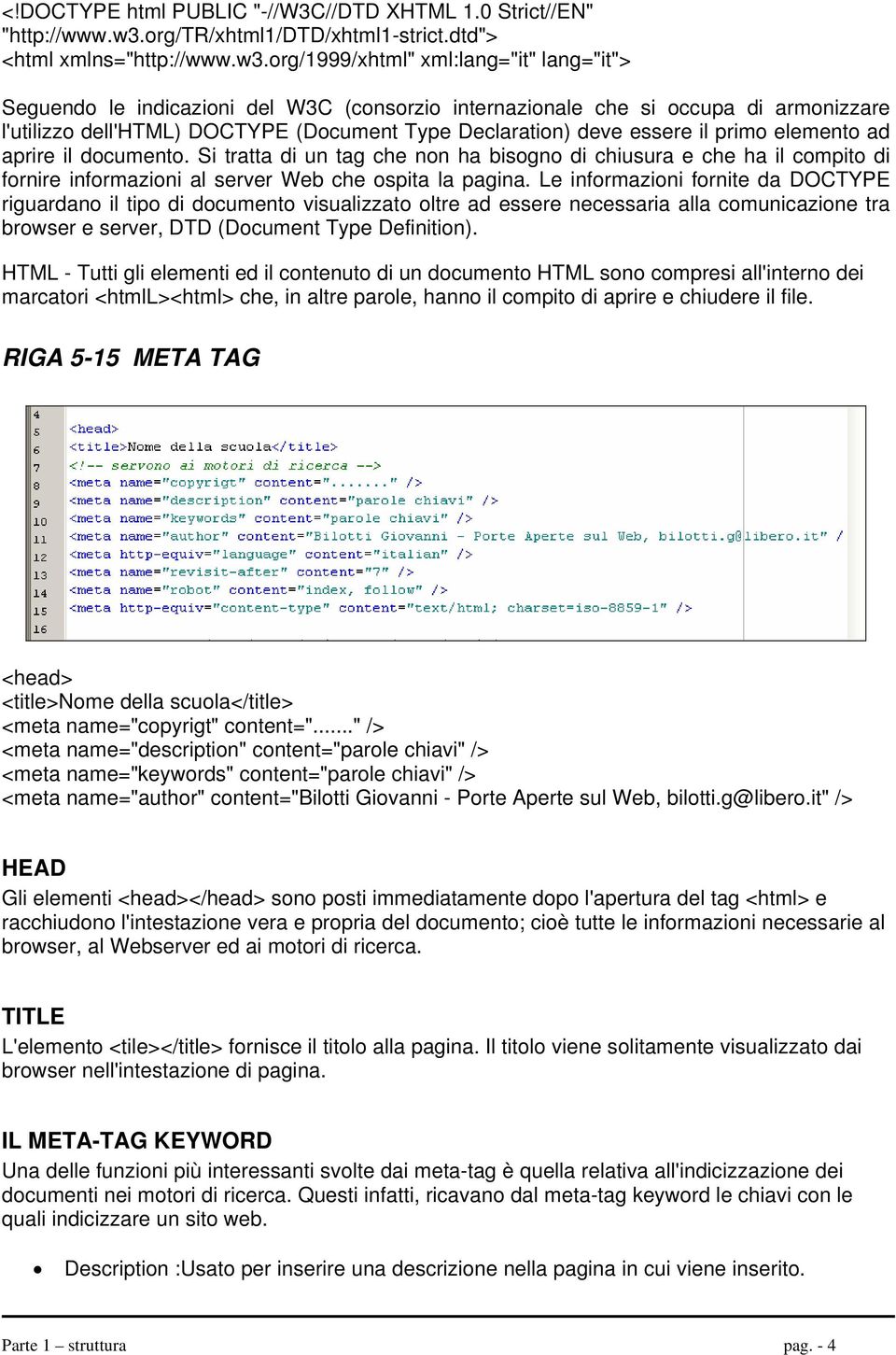 <!DOCTYPE html PUBLIC "-//W3C//DTD XHTML 1.0 Strict//EN" "http://www.w3.org/TR/xhtml1/DTD/xhtml1-strict.dtd">
<html xmlns="http://www.w3.org/1999/xhtml" xml:lang="it" lang="it">

Seguendo le indicazioni del W3C (consorzio internazionale che si occupa di armonizzare l'utilizzo dell'HTML) DOCTYPE (Document Type Declaration) deve essere il primo elemento ad aprire il documento. Si tratta di un tag che non ha bisogno di chiusura e che ha il compito di fornire informazioni al server Web che ospita la pagina. Le informazioni fornite da DOCTYPE riguardano il tipo di documento visualizzato oltre ad essere necessaria alla comunicazione tra browser e server, DTD (Document Type Definition).

HTML - Tutti gli elementi ed il contenuto di un documento HTML sono compresi all'interno dei marcatori <htmlL><html> che, in altre parole, hanno il compito di aprire e chiudere il file.

RIGA 5-15 META TAG

4
5 <head>
6 <title>Nome della scuola</title>
7 <!-- servono ai motori di ricerca -->
8 <meta name="copyrigt" content="......." />
9 <meta name="description" content="parole chiavi" />
10 <meta name="keywords" content="parole chiavi" />
11 <meta name="author" content="Bilotti Giovanni - Porte Aperte sul Web, bilotti.g@libero.it" /
12 <meta http-equiv="language" content="italian" />
13 <meta name="revisit-after" content="7" />
14 <meta name="robot" content="index, follow" />
15 <meta http-equiv="content-type" content="text/html; charset=iso-8859-1" />
16

<head>
<title>Nome della scuola</title>
<meta name="copyrigt" content="......." />
<meta name="description" content="parole chiavi" />
<meta name="keywords" content="parole chiavi" />
<meta name="author" content="Bilotti Giovanni - Porte Aperte sul Web, bilotti.g@libero.it" />

HEAD
Gli elementi <head></head> sono posti immediatamente dopo l'apertura del tag <html> e racchiudono l'intestazione vera e propria del documento; cioè tutte le informazioni necessarie al browser, al Webserver ed ai motori di ricerca.

TITLE
L'elemento <tile></title> fornisce il titolo alla pagina. Il titolo viene solitamente visualizzato dai browser nell'intestazione di pagina.

IL META-TAG KEYWORD
Una delle funzioni più interessanti svolte dai meta-tag è quella relativa all'indicizzazione dei documenti nei motori di ricerca. Questi infatti, ricavano dal meta-tag keyword le chiavi con le quali indicizzare un sito web.

• Description :Usato per inserire una descrizione nella pagina in cui viene inserito.

Parte 1 – struttura pag. - 4